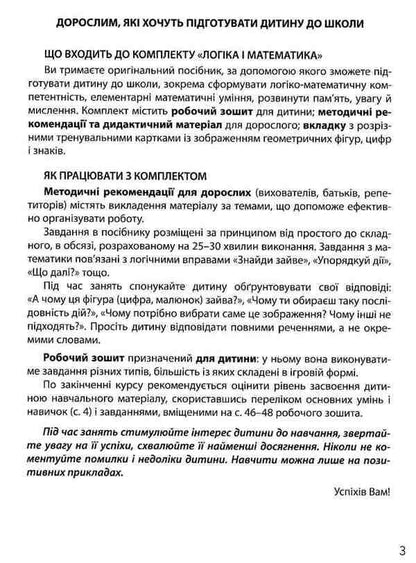 ДОРОСЛИМ, ЯКІ ХОЧУТЬ ПІДГОТУВАТИ ДИТИНУ ДО ШКОЛИ

ЩО ВХОДИТЬ ДО КОМПЛЕКТУ «ЛОГІКА І МАТЕМАТИКА»

Ви тримаєте оригінальний посібник, за допомогою якого зможете підготувати дитину до школи, зокрема сформувати логіко-математичну компетентність, елементарні математичні уміння, розвинути пам'ять, увагу й мислення. Комплект містить робочий зошит для дитини; методичні рекомендації та дидактичний матеріал для дорослого; вкладку з розрізними тренувальними картками із зображенням геометричних фігур, цифр і знаків.

ЯК ПРАЦЮВАТИ З КОМПЛЕКТОМ

Методичні рекомендації для дорослих (вихователів, батьків, репетиторів) містять викладення матеріалу за темами, що допоможе ефективно організувати роботу.

Завдання в посібнику розміщені за принципом від простого до складного, в обсязі, розрахованому на 25–30 хвилин виконання. Завдання з математики пов'язані з логічними вправами «Знайди зайве», «Упорядкуй дії», «Що далі?» тощо.

Під час занять спонукайте дитину обґрунтовувати свої відповіді: «А чому ця фігура (цифра, малюнок) зайва?», «Чому ти обираєш таку послідовність дій?», «Чому потрібно вибрати саме це зображення? Чому інші не підходять?». Просіть дитину відповідати повними реченнями, а не окремими словами.

Робочий зошит призначений для дитини: у ньому вона виконуватиме завдання різних типів, більшість із яких складені в ігровій формі.

По закінченні курсу рекомендується оцінити рівень засвоєння дитиною навчального матеріалу, скориставшись переліком основних умінь і навичок (с. 4) і завданнями, вміщеними на с. 46–48 робочого зошита.

Під час занять стимулюйте інтерес дитини до навчання, звертайте увагу на її успіхи, схвалюйте її найменші досягнення. Ніколи не коментуйте помилки і недоліки дитини. Навчити можна лише на позитивних прикладах.

Успіхів Вам!

3